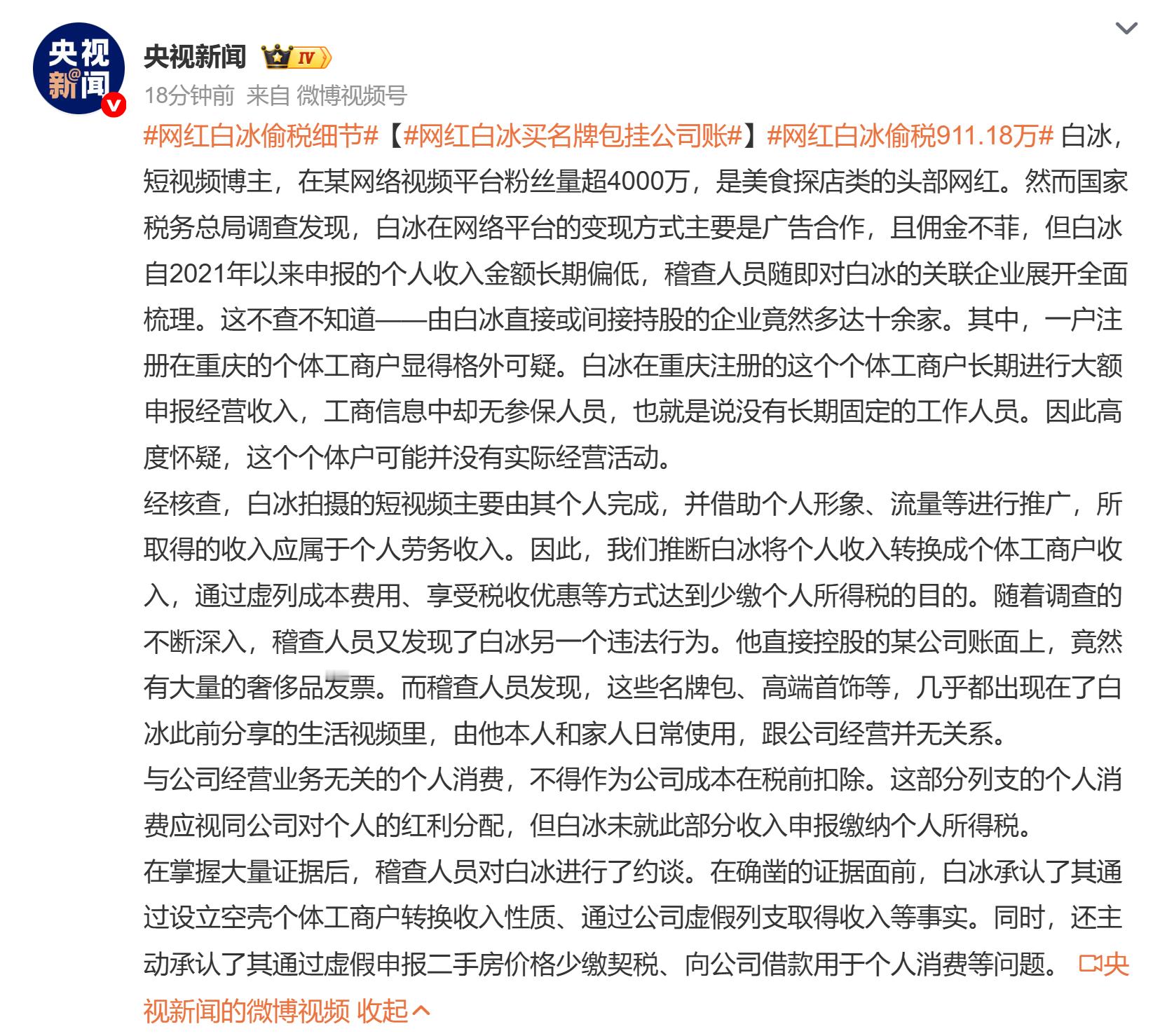 央视新闻

央视新闻 IV
18分钟前 来自 微博视频号
#网红白冰偷税细节#【#网红白冰买名牌包挂公司账#】#网红白冰偷税911.18万# 白冰，短视频博主，在某网络视频平台粉丝量超4000万，是美食探店类的头部网红。然而国家税务总局调查发现，白冰在网络平台的变现方式主要是广告合作，且佣金不菲，但白冰自2021年以来申报的个人收入金额长期偏低，稽查人员随即对白冰的关联企业展开全面梳理。这不查不知道——由白冰直接或间接持股的企业竟然多达十余家。其中，一户注册在重庆的个体工商户显得格外可疑。白冰在重庆注册的这个个体工商户长期进行大额申报经营收入，工商信息中却无参保人员，也就是说没有长期固定的工作人员。因此高度怀疑，这个个体户可能并没有实际经营活动。
经核查，白冰拍摄的短视频主要由其个人完成，并借助个人形象、流量等进行推广，所取得的收入应属于个人劳务收入。因此，我们推断白冰将个人收入转换成个体工商户收入，通过虚列成本费用、享受税收优惠等方式达到少缴个人所得税的目的。随着调查的不断深入，稽查人员又发现了白冰另一个违法行为。他直接控股的某公司账面上，竟然有大量的奢侈品发票。而稽查人员发现，这些名牌包、高端首饰等，几乎都出现在了白冰此前分享的生活视频里，由他本人和家人日常使用，跟公司经营并无关系。
与公司经营业务无关的个人消费，不得作为公司成本在税前扣除。这部分列支的个人消费应视同公司对个人的红利分配，但白冰未就此部分收入申报缴纳个人所得税。
在掌握大量证据后，稽查人员对白冰进行了约谈。在确凿的证据面前，白冰承认了其通过设立空壳个体工商户转换收入性质、通过公司虚假列支取得收入等事实。同时，还主动承认了其通过虚假申报二手房价格少缴契税、向公司借款用于个人消费等问题。 央视新闻的微博视频 收起